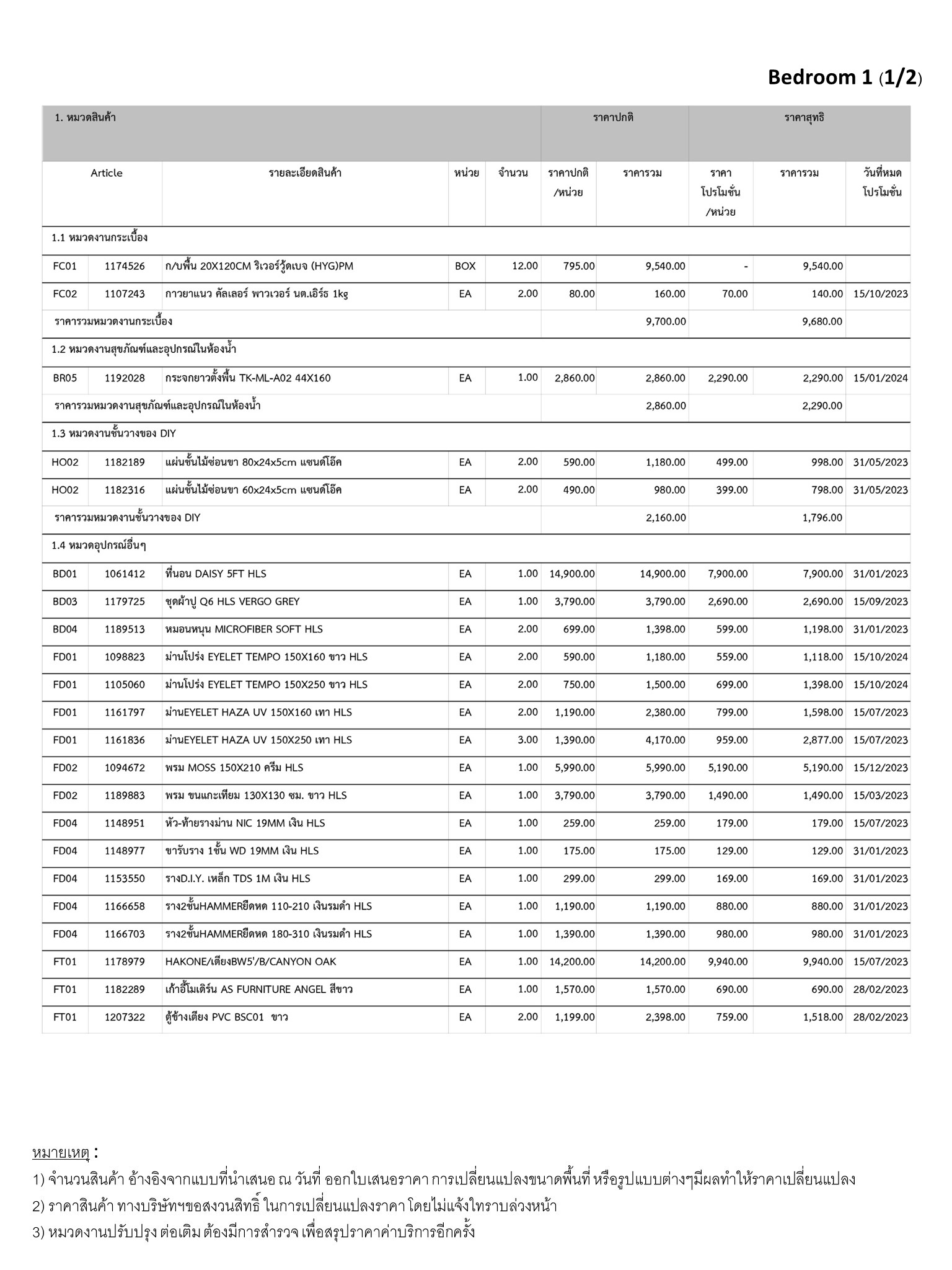 Bedroom 1 (1/2)

| 1. หมวดสินค้า | | | | | ราคาปกติ | | ราคาสุทธิ | | |
|---|---|---|---|---|---|---|---|---|---|
| Article | | รายละเอียดสินค้า | หน่วย | จำนวน | ราคาปกติ /หน่วย | ราคารวม | ราคา โปรโมชั่น /หน่วย | ราคารวม | วันที่หมด โปรโมชั่น |
| 1.1 หมวดงานกระเบื้อง | | | | | | | | | |
| FC01 | 1174526 | ก/บพื้น 20X120CM ริเวอร์วู้ดเบจ (HYG)PM | BOX | 12.00 | 795.00 | 9,540.00 | - | 9,540.00 | |
| FC02 | 1107243 | กาวยาแนว คัลเลอร์ พาวเวอร์ นต.เอิร์ธ 1kg | EA | 2.00 | 80.00 | 160.00 | 70.00 | 140.00 | 15/10/2023 |
| ราคารวมหมวดงานกระเบื้อง | | | | | | 9,700.00 | | 9,680.00 | |
| 1.2 หมวดงานสุขภัณฑ์และอุปกรณ์ในห้องน้ำ | | | | | | | | | |
| BR05 | 1192028 | กระจกยาวตั้งพื้น TK-ML-A02 44X160 | EA | 1.00 | 2,860.00 | 2,860.00 | 2,290.00 | 2,290.00 | 15/01/2024 |
| ราคารวมหมวดงานสุขภัณฑ์และอุปกรณ์ในห้องน้ำ | | | | | | 2,860.00 | | 2,290.00 | |
| 1.3 หมวดงานชั้นวางของ DIY | | | | | | | | | |
| HO02 | 1182189 | แผ่นชั้นไม้ซ่อนขา 80x24x5cm แซนด์โอ๊ค | EA | 2.00 | 590.00 | 1,180.00 | 499.00 | 998.00 | 31/05/2023 |
| HO02 | 1182316 | แผ่นชั้นไม้ซ่อนขา 60x24x5cm แซนด์โอ๊ค | EA | 2.00 | 490.00 | 980.00 | 399.00 | 798.00 | 31/05/2023 |
| ราคารวมหมวดงานชั้นวางของ DIY | | | | | | 2,160.00 | | 1,796.00 | |
| 1.4 หมวดอุปกรณ์อื่นๆ | | | | | | | | | |
| BD01 | 1061412 | ที่นอน DAISY 5FT HLS | EA | 1.00 | 14,900.00 | 14,900.00 | 7,900.00 | 7,900.00 | 31/01/2023 |
| BD03 | 1179725 | ชุดผ้าปู Q6 HLS VERGO GREY | EA | 1.00 | 3,790.00 | 3,790.00 | 2,690.00 | 2,690.00 | 15/09/2023 |
| BD04 | 1189513 | หมอนหนุน MICROFIBER SOFT HLS | EA | 2.00 | 699.00 | 1,398.00 | 599.00 | 1,198.00 | 31/01/2023 |
| FD01 | 1098823 | ม่านโปร่ง EYELET TEMPO 150X160 ขาว HLS | EA | 2.00 | 590.00 | 1,180.00 | 559.00 | 1,118.00 | 15/10/2024 |
| FD01 | 1105060 | ม่านโปร่ง EYELET TEMPO 150X250 ขาว HLS | EA | 2.00 | 750.00 | 1,500.00 | 699.00 | 1,398.00 | 15/10/2024 |
| FD01 | 1161797 | ม่านEYELET HAZA UV 150X160 เทา HLS | EA | 2.00 | 1,190.00 | 2,380.00 | 799.00 | 1,598.00 | 15/07/2023 |
| FD01 | 1161836 | ม่านEYELET HAZA UV 150X250 เทา HLS | EA | 3.00 | 1,390.00 | 4,170.00 | 959.00 | 2,877.00 | 15/07/2023 |
| FD02 | 1094672 | พรม MOSS 150X210 ครีม HLS | EA | 1.00 | 5,990.00 | 5,990.00 | 5,190.00 | 5,190.00 | 15/12/2023 |
| FD02 | 1189883 | พรม ขนแกะเทียม 130X130 ซม. ขาว HLS | EA | 1.00 | 3,790.00 | 3,790.00 | 1,490.00 | 1,490.00 | 15/03/2023 |
| FD04 | 1148951 | หัว-ท้ายรางม่าน NIC 19MM เงิน HLS | EA | 1.00 | 259.00 | 259.00 | 179.00 | 179.00 | 15/07/2023 |
| FD04 | 1148977 | ขารับราง 1ชั้น WD 19MM เงิน HLS | EA | 1.00 | 175.00 | 175.00 | 129.00 | 129.00 | 31/01/2023 |
| FD04 | 1153550 | รางD.I.Y. เหล็ก TDS 1M เงิน HLS | EA | 1.00 | 299.00 | 299.00 | 169.00 | 169.00 | 31/01/2023 |
| FD04 | 1166658 | ราง2ชั้นHAMMERยืดหด 110-210 เงินรมดำ HLS | EA | 1.00 | 1,190.00 | 1,190.00 | 880.00 | 880.00 | 31/01/2023 |
| FD04 | 1166703 | ราง2ชั้นHAMMERยืดหด 180-310 เงินรมดำ HLS | EA | 1.00 | 1,390.00 | 1,390.00 | 980.00 | 980.00 | 31/01/2023 |
| FT01 | 1178979 | HAKONE/เตียงBW5'/B/CANYON OAK | EA | 1.00 | 14,200.00 | 14,200.00 | 9,940.00 | 9,940.00 | 15/07/2023 |
| FT01 | 1182289 | เก้าอี้โมเดิร์น AS FURNITURE ANGEL สีขาว | EA | 1.00 | 1,570.00 | 1,570.00 | 690.00 | 690.00 | 28/02/2023 |
| FT01 | 1207322 | ตู้ข้างเตียง PVC BSC01 ขาว | EA | 2.00 | 1,199.00 | 2,398.00 | 759.00 | 1,518.00 | 28/02/2023 |

หมายเหตุ :
1) จำนวนสินค้า อ้างอิงจากแบบที่นำเสนอ ณ วันที่ ออกใบเสนอราคา การเปลี่ยนแปลงขนาดพื้นที่ หรือรูปแบบต่างๆมีผลทำให้ราคาเปลี่ยนแปลง
2) ราคาสินค้า ทางบริษัทฯขอสงวนสิทธิ์ ในการเปลี่ยนแปลงราคา โดยไม่แจ้งให้ทราบล่วงหน้า
3) หมวดงานปรับปรุง ต่อเติม ต้องมีการสำรวจ เพื่อสรุปราคาค่าบริการอีกครั้ง